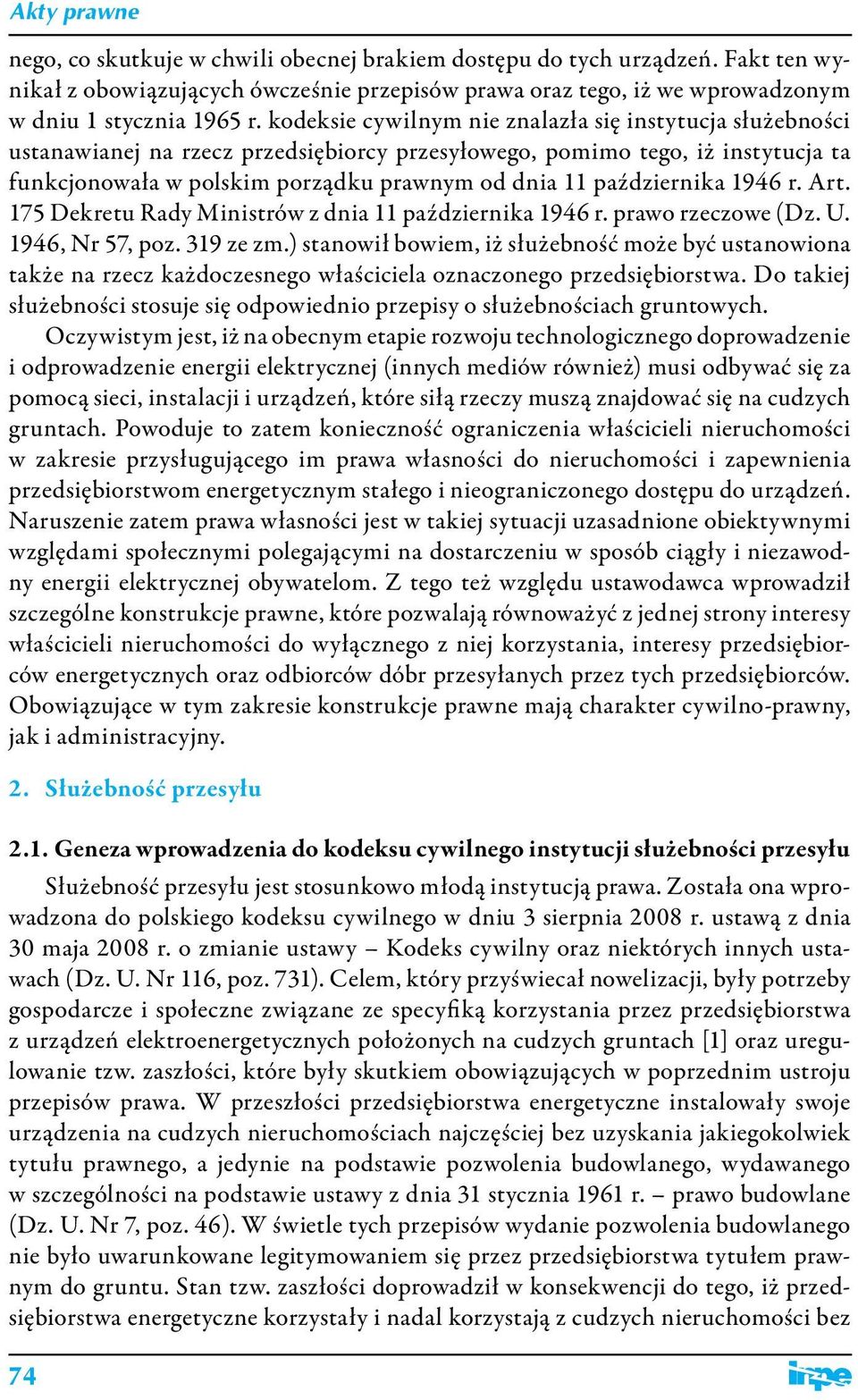 Akty prawne

nego, co skutkuje w chwili obecnej brakiem dostępu do tych urządzeń. Fakt ten wynikał z obowiązujących ówcześnie przepisów prawa oraz tego, iż we wprowadzonym w dniu 1 stycznia 1965 r. kodeksie cywilnym nie znalazła się instytucja służebności ustanawianej na rzecz przedsiębiorcy przesyłowego, pomimo tego, iż instytucja ta funkcjonowała w polskim porządku prawnym od dnia 11 października 1946 r. Art. 175 Dekretu Rady Ministrów z dnia 11 października 1946 r. prawo rzeczowe (Dz. U. 1946, Nr 57, poz. 319 ze zm.) stanowił bowiem, iż służebność może być ustanowiona także na rzecz każdoczesnego właściciela oznaczonego przedsiębiorstwa. Do takiej służebności stosuje się odpowiednio przepisy o służebnościach gruntowych.

Oczywistym jest, iż na obecnym etapie rozwoju technologicznego doprowadzenie i odprowadzenie energii elektrycznej (innych mediów również) musi odbywać się za pomocą sieci, instalacji i urządzeń, które siłą rzeczy muszą znajdować się na cudzych gruntach. Powoduje to zatem konieczność ograniczenia właścicieli nieruchomości w zakresie przysługującego im prawa własności do nieruchomości i zapewnienia przedsiębiorstwom energetycznym stałego i nieograniczonego dostępu do urządzeń. Naruszenie zatem prawa własności jest w takiej sytuacji uzasadnione obiektywnymi względami społecznymi polegającymi na dostarczeniu w sposób ciągły i niezawodny energii elektrycznej obywatelom. Z tego też względu ustawodawca wprowadził szczególne konstrukcje prawne, które pozwalają równoważyć z jednej strony interesy właścicieli nieruchomości do wyłącznego z niej korzystania, interesy przedsiębiorców energetycznych oraz odbiorców dóbr przesyłanych przez tych przedsiębiorców. Obowiązujące w tym zakresie konstrukcje prawne mają charakter cywilno-prawny, jak i administracyjny.

2. Służebność przesyłu

2.1. Geneza wprowadzenia do kodeksu cywilnego instytucji służebności przesyłu

Służebność przesyłu jest stosunkowo młodą instytucją prawa. Została ona wprowadzona do polskiego kodeksu cywilnego w dniu 3 sierpnia 2008 r. ustawą z dnia 30 maja 2008 r. o zmianie ustawy – Kodeks cywilny oraz niektórych innych ustawach (Dz. U. Nr 116, poz. 731). Celem, który przyświecał nowelizacji, były potrzeby gospodarcze i społeczne związane ze specyfiką korzystania przez przedsiębiorstwa z urządzeń elektroenergetycznych położonych na cudzych gruntach [1] oraz uregulowanie tzw. zaszłości, które były skutkiem obowiązujących w poprzednim ustroju przepisów prawa. W przeszłości przedsiębiorstwa energetyczne instalowały swoje urządzenia na cudzych nieruchomościach najczęściej bez uzyskania jakiegokolwiek tytułu prawnego, a jedynie na podstawie pozwolenia budowlanego, wydawanego w szczególności na podstawie ustawy z dnia 31 stycznia 1961 r. – prawo budowlane (Dz. U. Nr 7, poz. 46). W świetle tych przepisów wydanie pozwolenia budowlanego nie było uwarunkowane legitymowaniem się przez przedsiębiorstwa tytułem prawnym do gruntu. Stan tzw. zaszłości doprowadził w konsekwencji do tego, iż przedsiębiorstwa energetyczne korzystały i nadal korzystają z cudzych nieruchomości bez

74

inpe